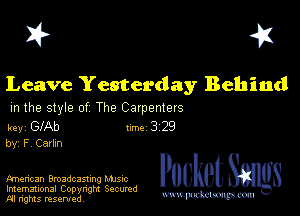 Leave Yesterday Behind

in the style of: The Carpenters

key: G/Ab

time: 3:29

by: F. Carlin

American Broadcasting Music
International Copyright Secured
All rights reserved.

Pocket Songs
www.pocketsongs.com